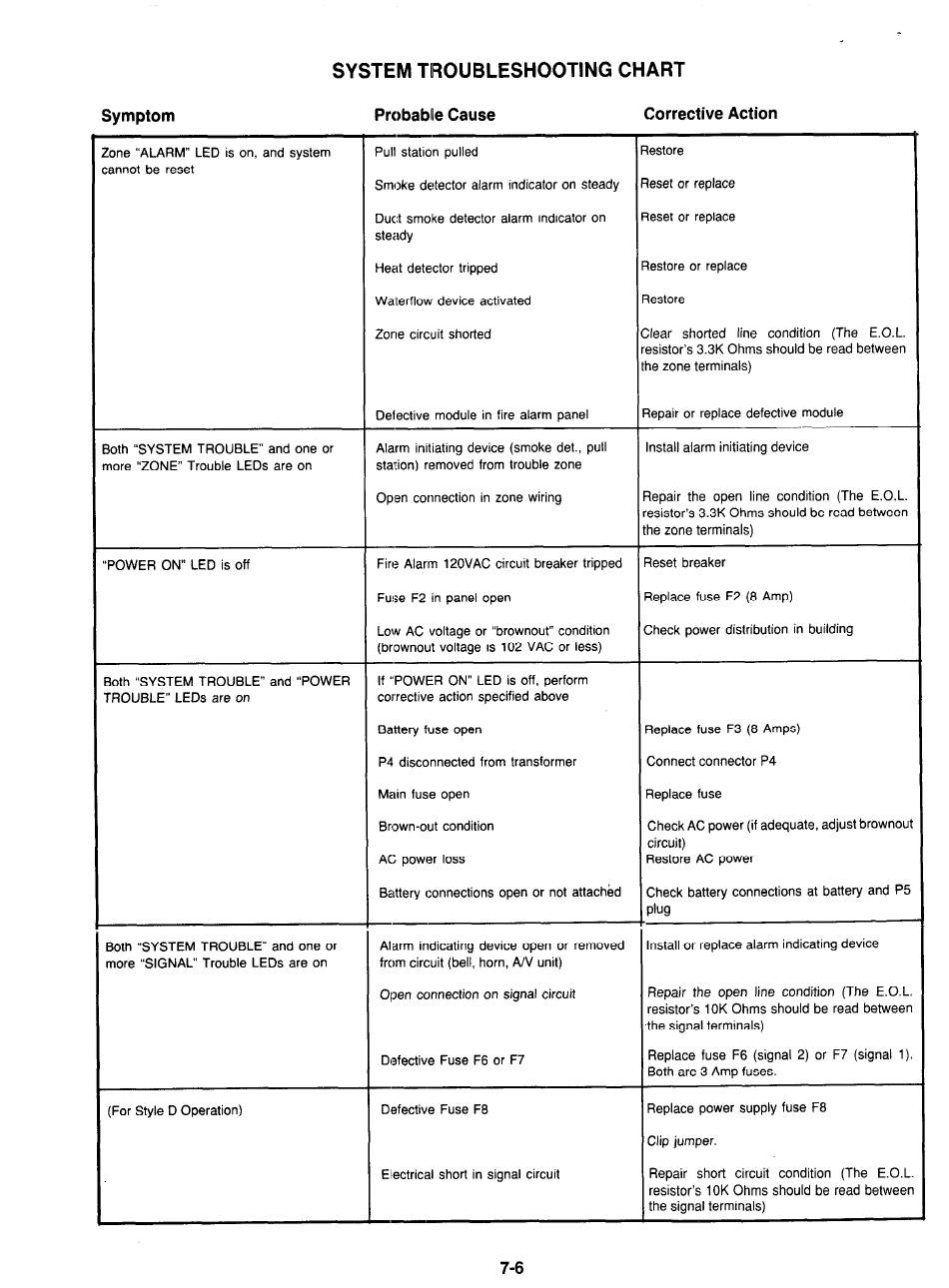 SYSTEM TROUBLESHOOTING CHART

| Symptom | Probable Cause | Corrective Action |
|---|---|---|
| Zone "ALARM" LED is on, and system cannot be reset | Pull station pulled | Restore |
| | Smoke detector alarm indicator on steady | Reset or replace |
| | Duct smoke detector alarm indicator on steady | Reset or replace |
| | Heat detector tripped | Restore or replace |
| | Waterflow device activated | Restore |
| | Zone circuit shorted | Clear shorted line condition (The E.O.L. resistor's 3.3K Ohms should be read between the zone terminals) |
| | Defective module in fire alarm panel | Repair or replace defective module |
| Both "SYSTEM TROUBLE" and one or more "ZONE" Trouble LEDs are on | Alarm initiating device (smoke det., pull station) removed from trouble zone | Install alarm initiating device |
| | Open connection in zone wiring | Repair the open line condition (The E.O.L. resistor's 3.3K Ohms should be read between the zone terminals) |
| "POWER ON" LED is off | Fire Alarm 120VAC circuit breaker tripped | Reset breaker |
| | Fuse F2 in panel open | Replace fuse F2 (8 Amp) |
| | Low AC voltage or "brownout" condition (brownout voltage is 102 VAC or less) | Check power distribution in building |
| Both "SYSTEM TROUBLE" and "POWER TROUBLE" LEDs are on | If "POWER ON" LED is off, perform corrective action specified above | |
| | Battery fuse open | Replace fuse F3 (8 Amps) |
| | P4 disconnected from transformer | Connect connector P4 |
| | Main fuse open | Replace fuse |
| | Brown-out condition | Check AC power (if adequate, adjust brownout circuit) |
| | AC power loss | Restore AC power |
| | Battery connections open or not attached | Check battery connections at battery and P5 plug |
| Both "SYSTEM TROUBLE" and one or more "SIGNAL" Trouble LEDs are on | Alarm indicating device open or removed from circuit (bell, horn, A/V unit) | Install or replace alarm indicating device |
| | Open connection on signal circuit | Repair the open line condition (The E.O.L. resistor's 10K Ohms should be read between the signal terminals) |
| | Defective Fuse F6 or F7 | Replace fuse F6 (signal 2) or F7 (signal 1). Both are 3 Amp fuses. |
| (For Style D Operation) | Defective Fuse F8 | Replace power supply fuse F8 |
| | | Clip jumper. |
| | Electrical short in signal circuit | Repair short circuit condition (The E.O.L. resistor's 10K Ohms should be read between the signal terminals) |

7-6